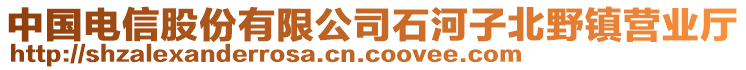 中国电信股份有限公司石河子北野镇营业厅
http://shzalexanderrosa.cn.coovee.com